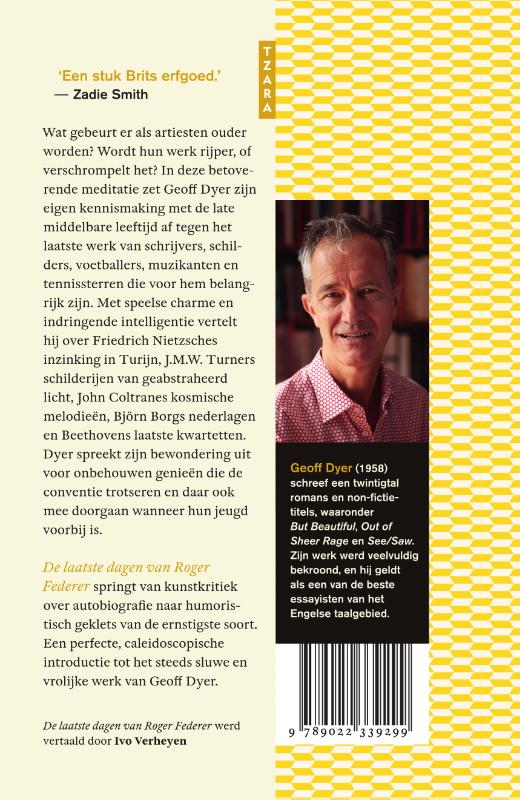 TZARA

'Een stuk Brits erfgoed.'
— Zadie Smith

Wat gebeurt er als artiesten ouder worden? Wordt hun werk rijper, of verschrompelt het? In deze betoverende meditatie zet Geoff Dyer zijn eigen kennismaking met de late middelbare leeftijd af tegen het laatste werk van schrijvers, schilders, voetballers, muzikanten en tennissterren die voor hem belangrijk zijn. Met speelse charme en indringende intelligentie vertelt hij over Friedrich Nietzsches inzinking in Turijn, J.M.W. Turners schilderijen van geabstraheerd licht, John Coltranes kosmische melodieën, Björn Borgs nederlagen en Beethovens laatste kwartetten. Dyer spreekt zijn bewondering uit voor onbehouwen genieën die de conventie trotseren en daar ook mee doorgaan wanneer hun jeugd voorbij is.

De laatste dagen van Roger Federer springt van kunstkritiek over autobiografie naar humoristisch geklets van de ernstigste soort. Een perfecte, caleidoscopische introductie tot het steeds sluwe en vrolijke werk van Geoff Dyer.

De laatste dagen van Roger Federer werd vertaald door Ivo Verheyen

Geoff Dyer (1958) schreef een twintigtal romans en non-fictietitels, waaronder But Beautiful, Out of Sheer Rage en See/Saw. Zijn werk werd veelvuldig bekroond, en hij geldt als een van de beste essayisten van het Engelse taalgebied.

9 789022 339299